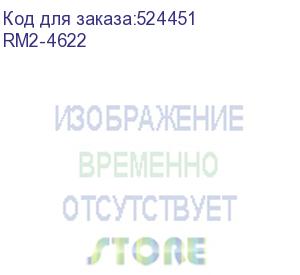 Код для заказа:524451
RM2-4622

ИЗОБРАЖЕНИЕ
ВРЕМЕННО
ОТСУТСТВУЕТ
STORE